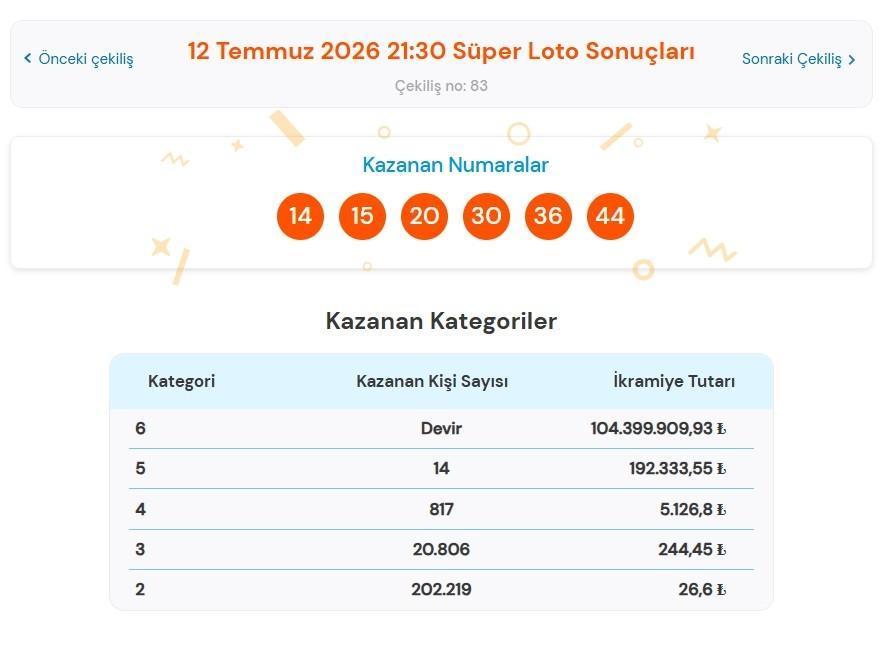 ‹ Önceki çekiliş

12 Temmuz 2026 21:30 Süper Loto Sonuçları

Sonraki Çekiliş ›

Çekiliş no: 83

Kazanan Numaralar

14 15 20 30 36 44

Kazanan Kategoriler

| Kategori | Kazanan Kişi Sayısı | İkramiye Tutarı |
|---|---|---|
| 6 | Devir | 104.399.909,93 ₺ |
| 5 | 14 | 192.333,55 ₺ |
| 4 | 817 | 5.126,8 ₺ |
| 3 | 20.806 | 244,45 ₺ |
| 2 | 202.219 | 26,6 ₺ |